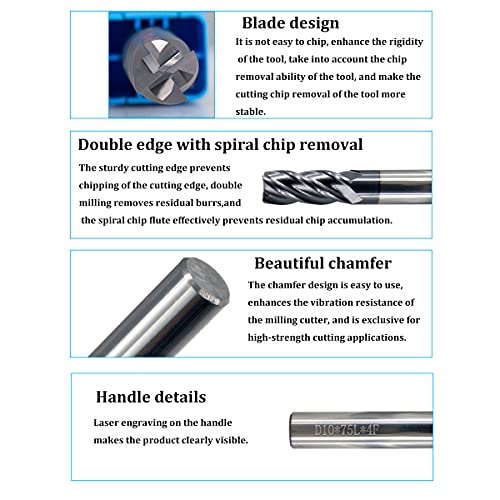 Blade design

It is not easy to chip, enhance the rigidity of the tool, take into account the chip removal ability of the tool, and make the cutting chip removal of the tool more stable.

Double edge with spiral chip removal

The sturdy cutting edge prevents chipping of the cutting edge, double milling removes residual burrs,and the spiral chip flute effectively prevents residual chip accumulation.

Beautiful chamfer

The chamfer design is easy to use, enhances the vibration resistance of the milling cutter, and is exclusive for high-strength cutting applications.

Handle details

Laser engraving on the handle makes the product clearly visible.

D10*75L*4F